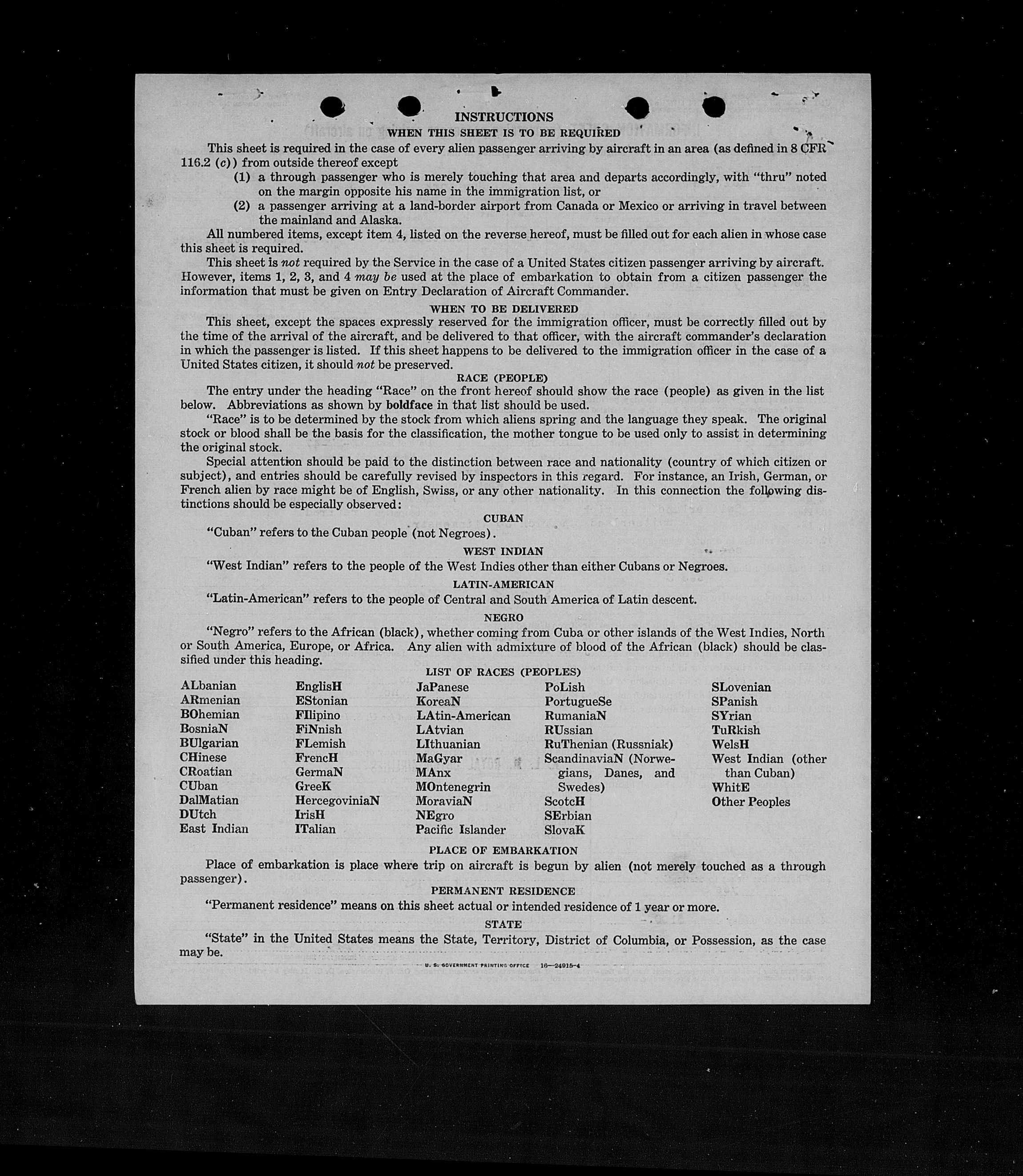 INSTRUCTIONS
WHEN THIS SHEET IS TO BE REQUIRED

This sheet is required in the case of every alien passenger arriving by aircraft in an area (as defined in 8 CFR 116.2 (c)) from outside thereof except
(1) a through passenger who is merely touching that area and departs accordingly, with "thru" noted on the margin opposite his name in the immigration list, or
(2) a passenger arriving at a land-border airport from Canada or Mexico or arriving in travel between the mainland and Alaska.

All numbered items, except item 4, listed on the reverse hereof, must be filled out for each alien in whose case this sheet is required.

This sheet is not required by the Service in the case of a United States citizen passenger arriving by aircraft. However, items 1, 2, 3, and 4 may be used at the place of embarkation to obtain from a citizen passenger the information that must be given on Entry Declaration of Aircraft Commander.

WHEN TO BE DELIVERED

This sheet, except the spaces expressly reserved for the immigration officer, must be correctly filled out by the time of the arrival of the aircraft, and be delivered to that officer, with the aircraft commander's declaration in which the passenger is listed. If this sheet happens to be delivered to the immigration officer in the case of a United States citizen, it should not be preserved.

RACE (PEOPLE)

The entry under the heading "Race" on the front hereof should show the race (people) as given in the list below. Abbreviations as shown by boldface in that list should be used.

"Race" is to be determined by the stock from which aliens spring and the language they speak. The original stock or blood shall be the basis for the classification, the mother tongue to be used only to assist in determining the original stock.

Special attention should be paid to the distinction between race and nationality (country of which citizen or subject), and entries should be carefully revised by inspectors in this regard. For instance, an Irish, German, or French alien by race might be of English, Swiss, or any other nationality. In this connection the following distinctions should be especially observed:

CUBAN
"Cuban" refers to the Cuban people (not Negroes).

WEST INDIAN
"West Indian" refers to the people of the West Indies other than either Cubans or Negroes.

LATIN-AMERICAN
"Latin-American" refers to the people of Central and South America of Latin descent.

NEGRO
"Negro" refers to the African (black), whether coming from Cuba or other islands of the West Indies, North or South America, Europe, or Africa. Any alien with admixture of blood of the African (black) should be classified under this heading.

LIST OF RACES (PEOPLES)

ALbanian
ARmenian
BOhemian
BosniaN
BUlgarian
CHinese
CRoatian
CUban
DalMatian
DUtch
East Indian

EnglisH
EStonian
FIlipino
FiNnish
FLemish
FrencH
GermaN
GreeK
HercegoviniaN
IrisH
ITalian

JaPanese
KoreaN
LAtin-American
LAtvian
LIthuanian
MaGyar
MAnx
MOntenegrin
MoraviaN
NEgro
Pacific Islander

PoLish
PortugueSe
RumaniaN
RUssian
RuThenian (Russniak)
ScandinaviaN (Norwegians, Danes, and Swedes)
ScotcH
SErbian
SlovaK

SLovenian
SPanish
SYrian
TuRkish
WelsH
West Indian (other than Cuban)
WhitE
Other Peoples

PLACE OF EMBARKATION
Place of embarkation is place where trip on aircraft is begun by alien (not merely touched as a through passenger).

PERMANENT RESIDENCE
"Permanent residence" means on this sheet actual or intended residence of 1 year or more.

STATE
"State" in the United States means the State, Territory, District of Columbia, or Possession, as the case may be.

U. S. GOVERNMENT PRINTING OFFICE 16—24915-4